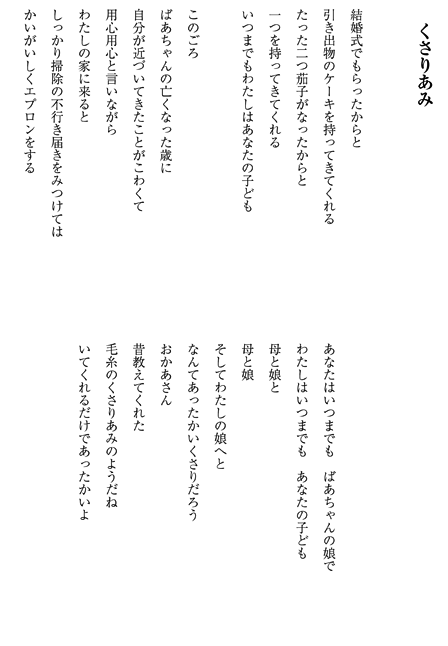 くさりあみ

結婚式でもらったからと
引き出物のケーキを持ってきてくれる
たった二つ茄子がなったからと
一つを持ってきてくれる
いつまでもわたしはあなたの子ども

このごろ
ばあちゃんの亡くなった歳に
自分が近づいてきたことがこわくて
用心用心と言いながら
わたしの家に来ると
しっかり掃除の不行き届きをみつけては
かいがいしくエプロンをする

あなたはいつまでも　ばあちゃんの娘で
わたしはいつまでも　あなたの子ども
母と娘と
母と娘
そしてわたしの娘へと
なんてあったかいくさりだろう
おかあさん
昔教えてくれた
毛糸のくさりあみのようだね
いてくれるだけであったかいよ